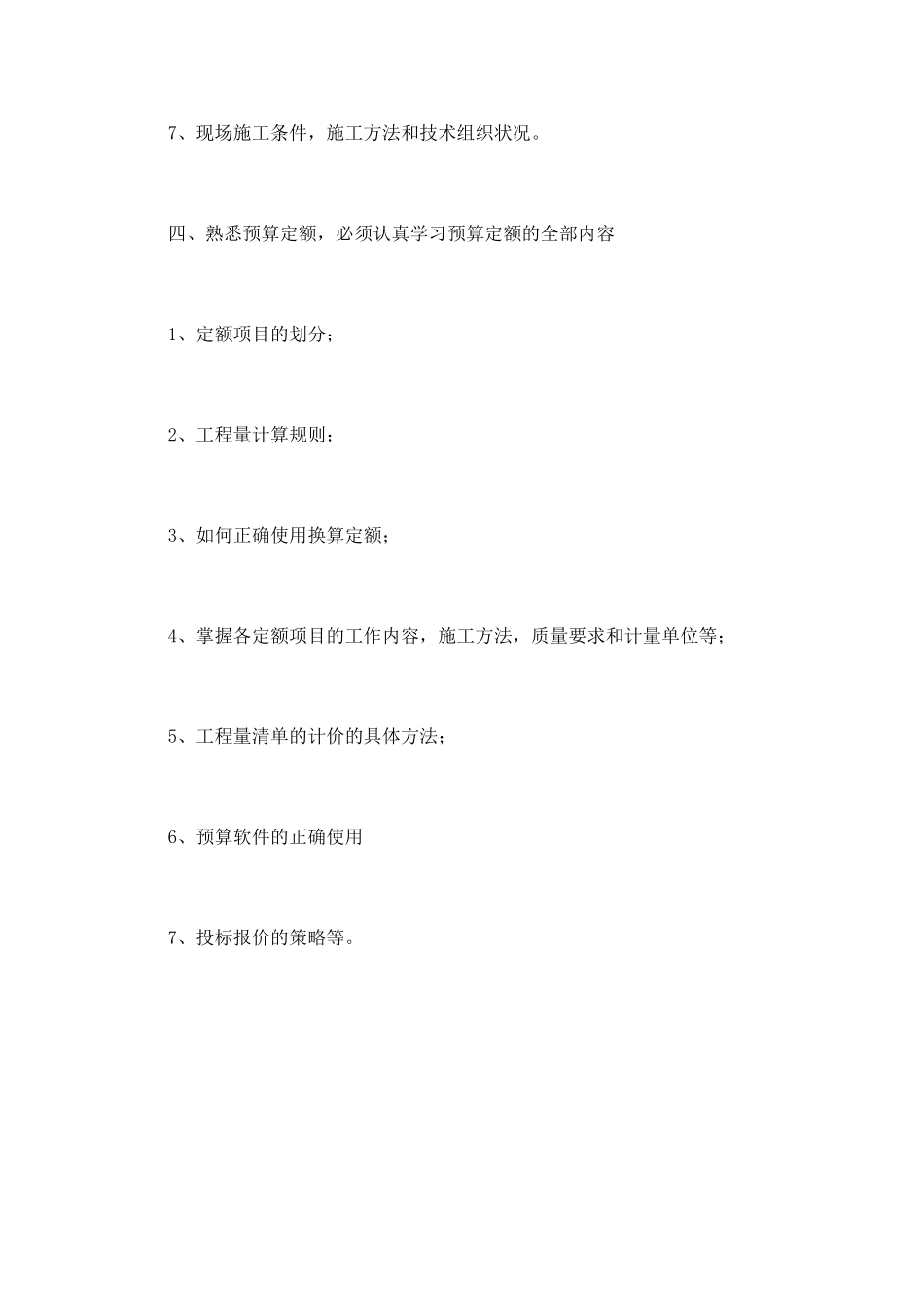 7、现场施工条件，施工方法和技术组织状况。

四、熟悉预算定额，必须认真学习预算定额的全部内容

1、定额项目的划分；

2、工程量计算规则；

3、如何正确使用换算定额；

4、掌握各定额项目的工作内容，施工方法，质量要求和计量单位等；

5、工程量清单的计价的具体方法；

6、预算软件的正确使用

7、投标报价的策略等。